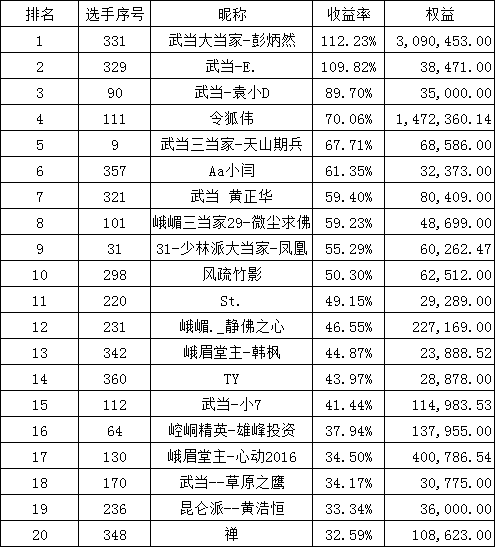 | 排名 | 选手序号 | 昵称 | 收益率 | 权益 |
|---|---|---|---|---|
| 1 | 331 | 武当大当家-彭炳然 | 112.23% | 3,090,453.00 |
| 2 | 329 | 武当-E. | 109.82% | 38,471.00 |
| 3 | 90 | 武当-袁小D | 89.70% | 35,000.00 |
| 4 | 111 | 令狐伟 | 70.06% | 1,472,360.14 |
| 5 | 9 | 武当三当家-天山期兵 | 67.71% | 68,586.00 |
| 6 | 357 | Aa小闫 | 61.35% | 32,373.00 |
| 7 | 321 | 武当 黄正华 | 59.40% | 80,409.00 |
| 8 | 101 | 峨嵋三当家29-微尘求佛 | 59.23% | 48,699.00 |
| 9 | 31 | 31-少林派大当家-凤凰 | 55.29% | 60,262.47 |
| 10 | 298 | 风疏竹影 | 50.30% | 62,512.00 |
| 11 | 220 | St. | 49.15% | 29,289.00 |
| 12 | 231 | 峨嵋._静佛之心 | 46.55% | 227,169.00 |
| 13 | 342 | 峨眉堂主-韩枫 | 44.87% | 23,888.52 |
| 14 | 360 | TY | 43.97% | 28,878.00 |
| 15 | 112 | 武当-小7 | 41.44% | 114,983.53 |
| 16 | 64 | 崆峒精英-雄峰投资 | 37.94% | 137,955.00 |
| 17 | 130 | 峨眉堂主-心动2016 | 34.50% | 400,786.54 |
| 18 | 170 | 武当--草原之鹰 | 34.17% | 30,775.00 |
| 19 | 236 | 昆仑派--黄浩恒 | 33.34% | 36,000.00 |
| 20 | 348 | 禅 | 32.59% | 108,623.00 |